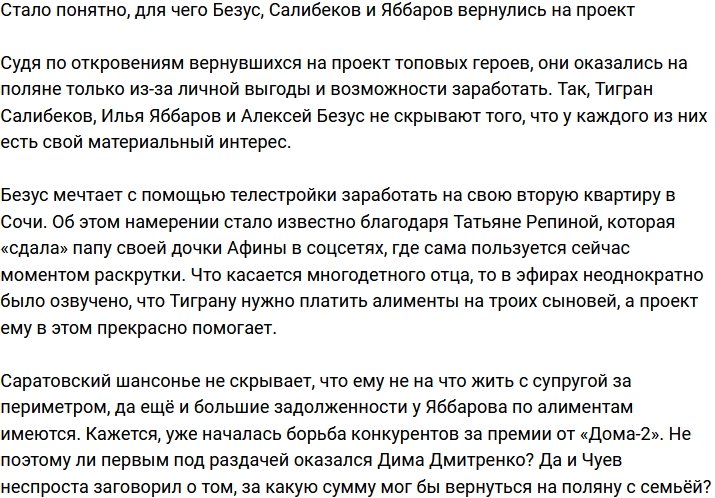 Стало понятно, для чего Безус, Салибеков и Яббаров вернулись на проект

Судя по откровениям вернувшихся на проект топовых героев, они оказались на поляне только из-за личной выгоды и возможности заработать. Так, Тигран Салибеков, Илья Яббаров и Алексей Безус не скрывают того, что у каждого из них есть свой материальный интерес.

Безус мечтает с помощью телестройки заработать на свою вторую квартиру в Сочи. Об этом намерении стало известно благодаря Татьяне Репиной, которая «сдала» папу своей дочки Афины в соцсетях, где сама пользуется сейчас моментом раскрутки. Что касается многодетного отца, то в эфирах неоднократно было озвучено, что Тиграну нужно платить алименты на троих сыновей, а проект ему в этом прекрасно помогает.

Саратовский шансонье не скрывает, что ему не на что жить с супругой за периметром, да ещё и большие задолженности у Яббарова по алиментам имеются. Кажется, уже началась борьба конкурентов за премии от «Дома-2». Не поэтому ли первым под раздачей оказался Дима Дмитренко? Да и Чуев неспроста заговорил о том, за какую сумму мог бы вернуться на поляну с семьёй?